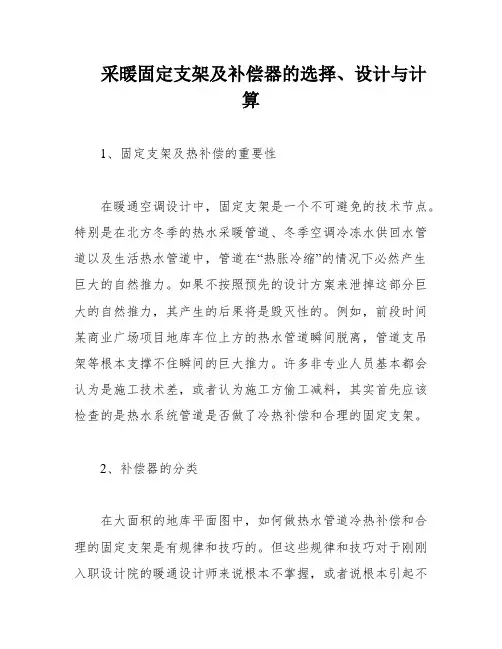 采暖固定支架及补偿器的选择、设计与计算

1、固定支架及热补偿的重要性

在暖通空调设计中，固定支架是一个不可避免的技术节点。特别是在北方冬季的热水采暖管道、冬季空调冷冻水供回水管道以及生活热水管道中，管道在“热胀冷缩”的情况下必然产生巨大的自然推力。如果不按照预先的设计方案来泄掉这部分巨大的自然推力，其产生的后果将是毁灭性的。例如，前段时间某商业广场项目地库车位上方的热水管道瞬间脱离，管道支吊架等根本支撑不住瞬间的巨大推力。许多非专业人员基本都会认为是施工技术差，或者认为施工方偷工减料，其实首先应该检查的是热水系统管道是否做了冷热补偿和合理的固定支架。

2、补偿器的分类

在大面积的地库平面图中，如何做热水管道冷热补偿和合理的固定支架是有规律和技巧的。但这些规律和技巧对于刚刚入职设计院的暖通设计师来说根本不掌握，或者说根本引起不